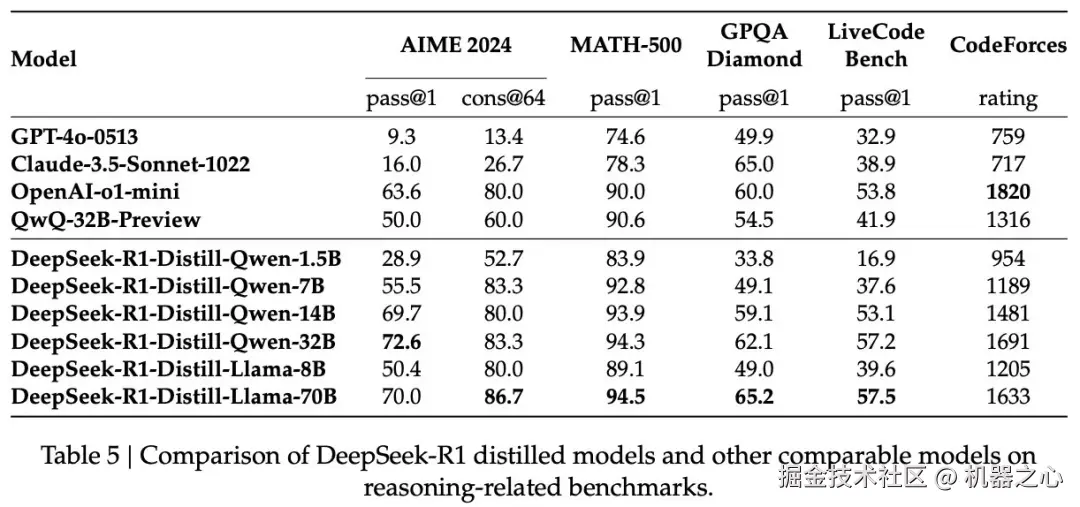 | Model | AIME 2024 | | MATH-500 | GPQA Diamond | LiveCode Bench | CodeForces |
|---|---|---|---|---|---|---|
| | pass@1 | cons@64 | pass@1 | pass@1 | pass@1 | rating |
| GPT-4o-0513 | 9.3 | 13.4 | 74.6 | 49.9 | 32.9 | 759 |
| Claude-3.5-Sonnet-1022 | 16.0 | 26.7 | 78.3 | 65.0 | 38.9 | 717 |
| OpenAI-o1-mini | 63.6 | 80.0 | 90.0 | 60.0 | 53.8 | 1820 |
| QwQ-32B-Preview | 50.0 | 60.0 | 90.6 | 54.5 | 41.9 | 1316 |
| DeepSeek-R1-Distill-Qwen-1.5B | 28.9 | 52.7 | 83.9 | 33.8 | 16.9 | 954 |
| DeepSeek-R1-Distill-Qwen-7B | 55.5 | 83.3 | 92.8 | 49.1 | 37.6 | 1189 |
| DeepSeek-R1-Distill-Qwen-14B | 69.7 | 80.0 | 93.9 | 59.1 | 53.1 | 1481 |
| DeepSeek-R1-Distill-Qwen-32B | 72.6 | 83.3 | 94.3 | 62.1 | 57.2 | 1691 |
| DeepSeek-R1-Distill-Llama-8B | 50.4 | 80.0 | 89.1 | 49.0 | 39.6 | 1205 |
| DeepSeek-R1-Distill-Llama-70B | 70.0 | 86.7 | 94.5 | 65.2 | 57.5 | 1633 |

Table 5 | Comparison of DeepSeek-R1 distilled models and other comparable models on reasoning-related benchmarks.

掘金技术社区 @ 机器之心